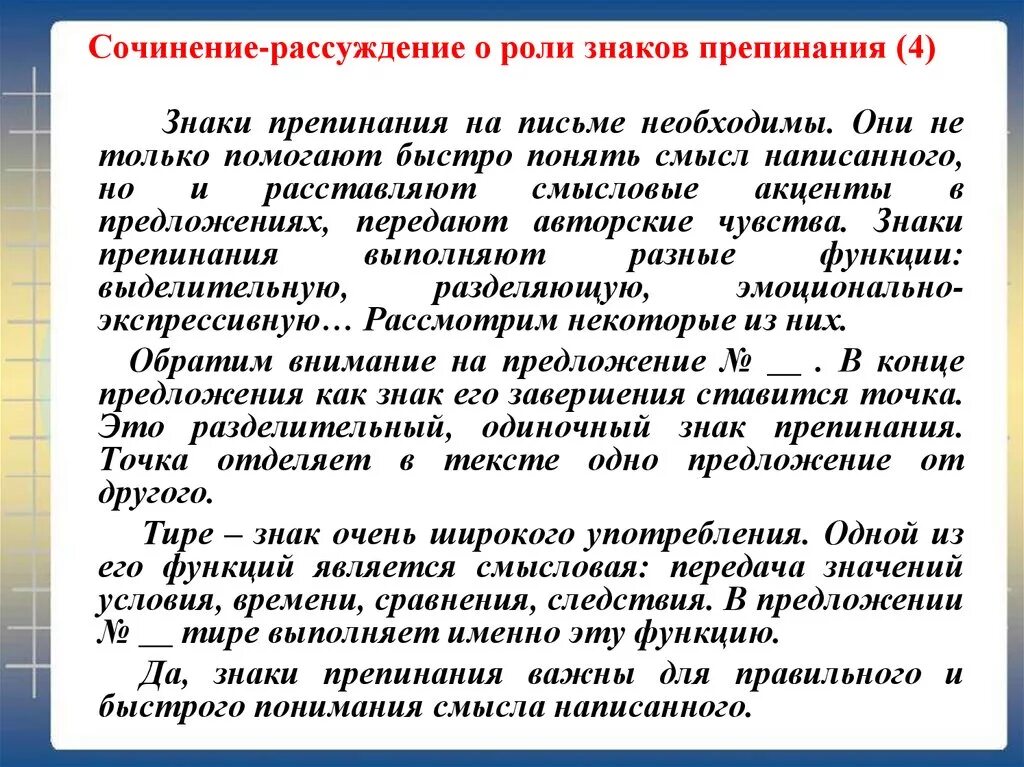 Сочинение-рассуждение о роли знаков препинания (4)

Знаки препинания на письме необходимы. Они не только помогают быстро понять смысл написанного, но и расставляют смысловые акценты в предложениях, передают авторские чувства. Знаки препинания выполняют разные функции: выделительную, разделяющую, эмоционально-экспрессивную… Рассмотрим некоторые из них.

Обратим внимание на предложение № __ . В конце предложения как знак его завершения ставится точка. Это разделительный, одиночный знак препинания. Точка отделяет в тексте одно предложение от другого.

Тире – знак очень широкого употребления. Одной из его функций является смысловая: передача значений условия, времени, сравнения, следствия. В предложении № __ тире выполняет именно эту функцию.

Да, знаки препинания важны для правильного и быстрого понимания смысла написанного.